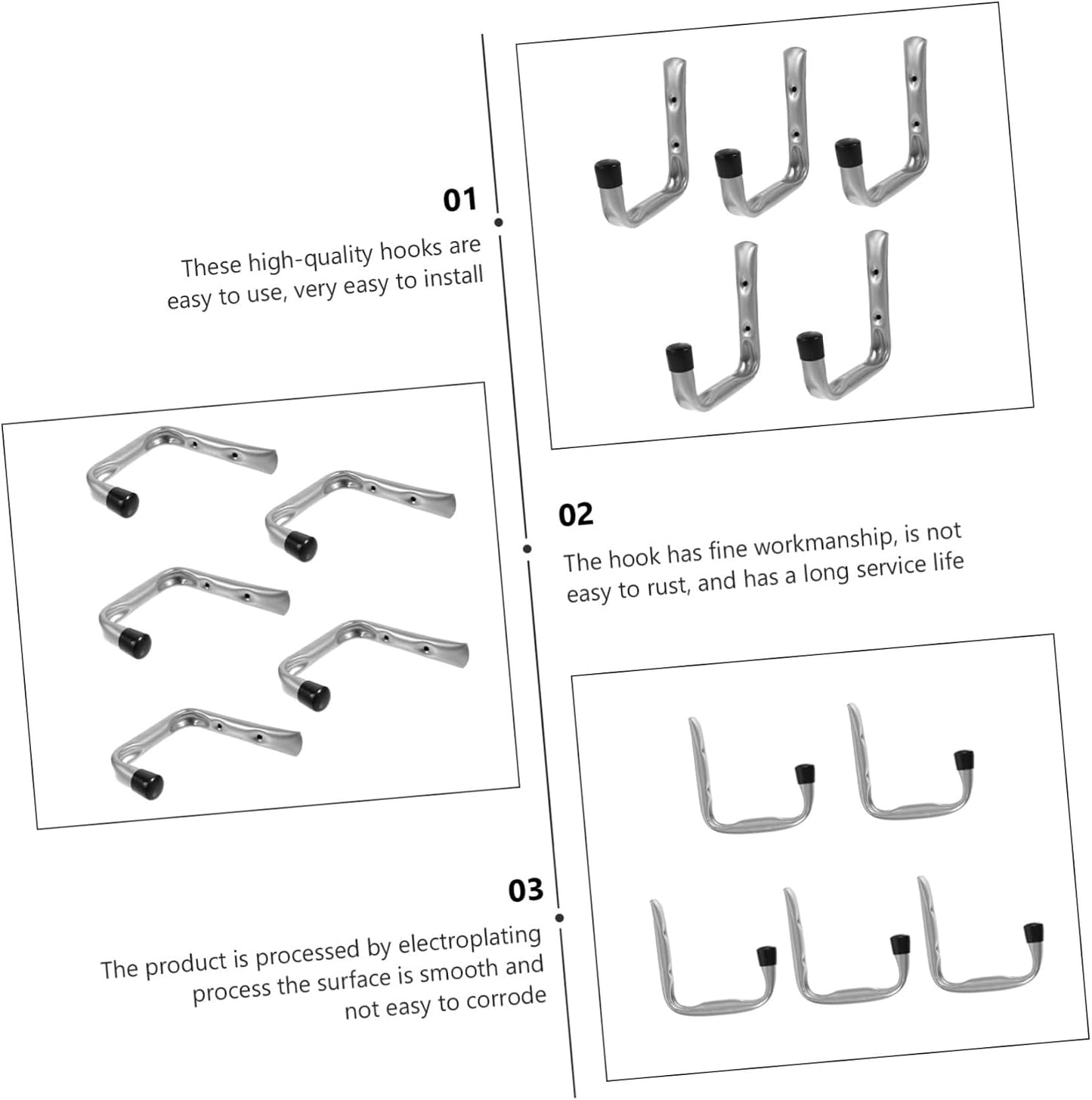 01

These high-quality hooks are easy to use, very easy to install

02

The hook has fine workmanship, is not easy to rust, and has a long service life

03

The product is processed by electroplating process the surface is smooth and not easy to corrode